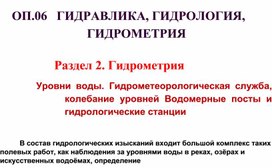 ОП.06 ГИДРАВЛИКА, ГИДРОЛОГИЯ, ГИДРОМЕТРИЯ

Раздел 2. Гидрометрия

Уровни воды. Гидрометеорологическая служба, колебание уровней Водомерные посты и гидрологические станции

В состав гидрологических изысканий входит большой комплекс таких полевых работ, как наблюдения за уровнями воды в реках, озёрах и искусственных водоёмах, определение